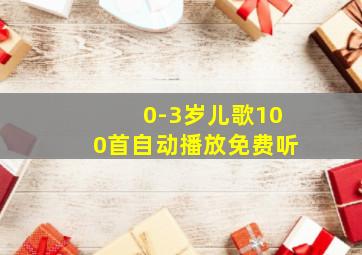 0-3岁儿歌100首自动播放免费听